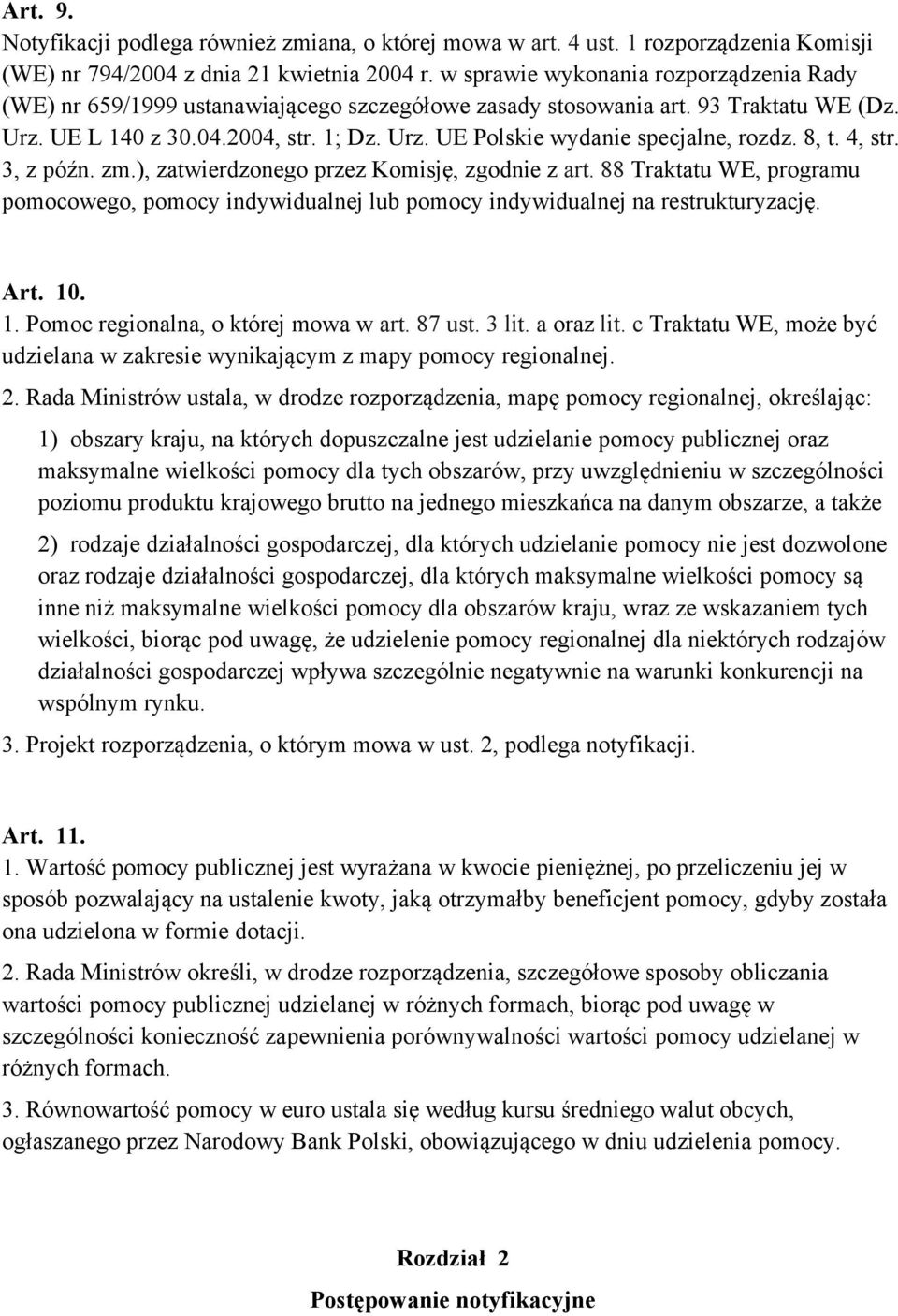 Art. 9.
Notyfikacji podlega również zmiana, o której mowa w art. 4 ust. 1 rozporządzenia Komisji (WE) nr 794/2004 z dnia 21 kwietnia 2004 r. w sprawie wykonania rozporządzenia Rady (WE) nr 659/1999 ustanawiającego szczegółowe zasady stosowania art. 93 Traktatu WE (Dz. Urz. UE L 140 z 30.04.2004, str. 1; Dz. Urz. UE Polskie wydanie specjalne, rozdz. 8, t. 4, str. 3, z późn. zm.), zatwierdzonego przez Komisję, zgodnie z art. 88 Traktatu WE, programu pomocowego, pomocy indywidualnej lub pomocy indywidualnej na restrukturyzację.

Art. 10.
1. Pomoc regionalna, o której mowa w art. 87 ust. 3 lit. a oraz lit. c Traktatu WE, może być udzielana w zakresie wynikającym z mapy pomocy regionalnej.
2. Rada Ministrów ustala, w drodze rozporządzenia, mapę pomocy regionalnej, określając:
1) obszary kraju, na których dopuszczalne jest udzielanie pomocy publicznej oraz maksymalne wielkości pomocy dla tych obszarów, przy uwzględnieniu w szczególności poziomu produktu krajowego brutto na jednego mieszkańca na danym obszarze, a także
2) rodzaje działalności gospodarczej, dla których udzielanie pomocy nie jest dozwolone oraz rodzaje działalności gospodarczej, dla których maksymalne wielkości pomocy są inne niż maksymalne wielkości pomocy dla obszarów kraju, wraz ze wskazaniem tych wielkości, biorąc pod uwagę, że udzielenie pomocy regionalnej dla niektórych rodzajów działalności gospodarczej wpływa szczególnie negatywnie na warunki konkurencji na wspólnym rynku.
3. Projekt rozporządzenia, o którym mowa w ust. 2, podlega notyfikacji.

Art. 11.
1. Wartość pomocy publicznej jest wyrażana w kwocie pieniężnej, po przeliczeniu jej w sposób pozwalający na ustalenie kwoty, jaką otrzymałby beneficjent pomocy, gdyby została ona udzielona w formie dotacji.
2. Rada Ministrów określi, w drodze rozporządzenia, szczegółowe sposoby obliczania wartości pomocy publicznej udzielanej w różnych formach, biorąc pod uwagę w szczególności konieczność zapewnienia porównywalności wartości pomocy udzielanej w różnych formach.
3. Równowartość pomocy w euro ustala się według kursu średniego walut obcych, ogłaszanego przez Narodowy Bank Polski, obowiązującego w dniu udzielenia pomocy.

Rozdział 2
Postępowanie notyfikacyjne